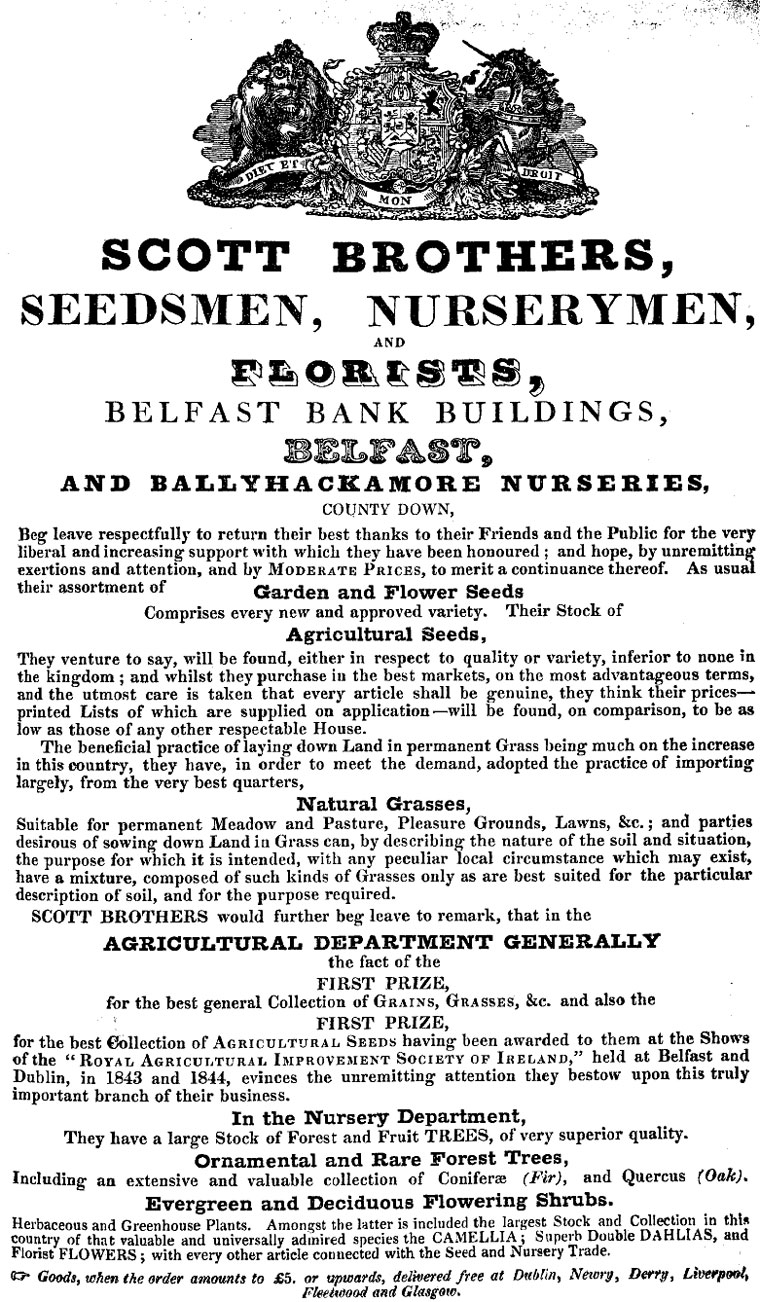 DIEU ET MON DROIT

SCOTT BROTHERS,
SEEDSMEN, NURSERYMEN,
AND
FLORISTS,
BELFAST BANK BUILDINGS,
BELFAST,
AND BALLYHACKAMORE NURSERIES,
COUNTY DOWN,

Beg leave respectfully to return their best thanks to their Friends and the Public for the very liberal and increasing support with which they have been honoured; and hope, by unremitting exertions and attention, and by MODERATE PRICES, to merit a continuance thereof. As usual their assortment of
Garden and Flower Seeds
Comprises every new and approved variety. Their Stock of
Agricultural Seeds,
They venture to say, will be found, either in respect to quality or variety, inferior to none in the kingdom; and whilst they purchase in the best markets, on the most advantageous terms, and the utmost care is taken that every article shall be genuine, they think their prices—printed Lists of which are supplied on application—will be found, on comparison, to be as low as those of any other respectable House.

The beneficial practice of laying down Land in permanent Grass being much on the increase in this country, they have, in order to meet the demand, adopted the practice of importing largely, from the very best quarters,
Natural Grasses,
Suitable for permanent Meadow and Pasture, Pleasure Grounds, Lawns, &c.; and parties desirous of sowing down Land in Grass can, by describing the nature of the soil and situation, the purpose for which it is intended, with any peculiar local circumstance which may exist, have a mixture, composed of such kinds of Grasses only as are best suited for the particular description of soil, and for the purpose required.

SCOTT BROTHERS would further beg leave to remark, that in the
AGRICULTURAL DEPARTMENT GENERALLY
the fact of the
FIRST PRIZE,
for the best general Collection of GRAINS, GRASSES, &c. and also the
FIRST PRIZE,
for the best Collection of AGRICULTURAL SEEDS having been awarded to them at the Shows of the "ROYAL AGRICULTURAL IMPROVEMENT SOCIETY OF IRELAND," held at Belfast and Dublin, in 1843 and 1844, evinces the unremitting attention they bestow upon this truly important branch of their business.

In the Nursery Department,
They have a large Stock of Forest and Fruit TREES, of very superior quality.
Ornamental and Rare Forest Trees,
Including an extensive and valuable collection of Coniferæ (Fir), and Quercus (Oak).
Evergreen and Deciduous Flowering Shrubs.
Herbaceous and Greenhouse Plants. Amongst the latter is included the largest Stock and Collection in this country of that valuable and universally admired species the CAMELLIA; Superb Double DAHLIAS, and Florist FLOWERS; with every other article connected with the Seed and Nursery Trade.

☞ Goods, when the order amounts to £5. or upwards, delivered free at Dublin, Newry, Derry, Liverpool, Fleetwood and Glasgow.